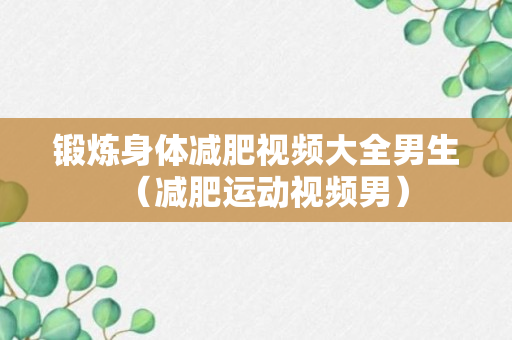 锻炼身体减肥视频大全男生（减肥运动视频男）